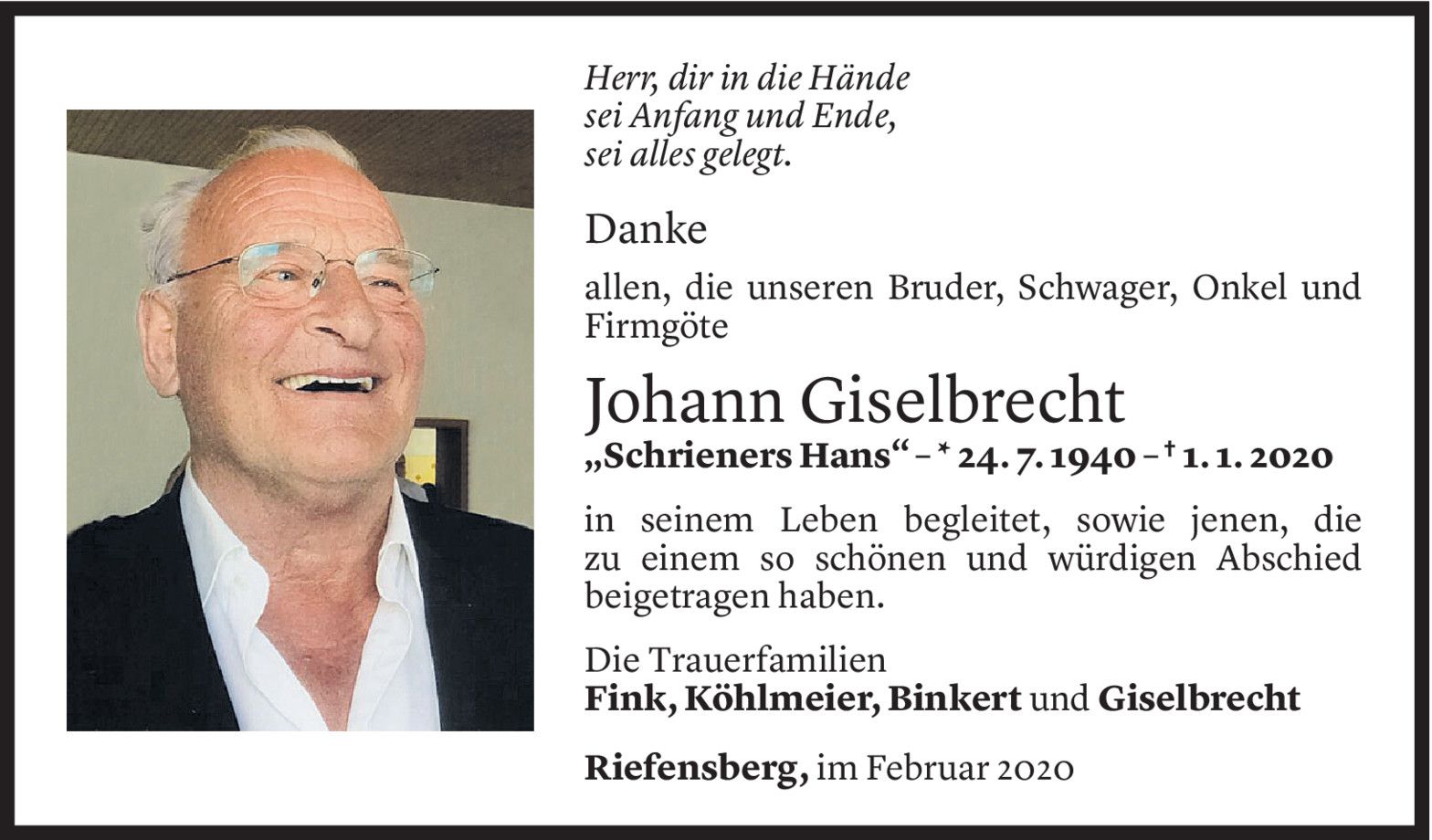 Herr, dir in die Hände
sei Anfang und Ende,
sei alles gelegt.

Danke

allen, die unseren Bruder, Schwager, Onkel und Firmgöte

Johann Giselbrecht

„Schrieners Hans“ – * 24. 7. 1940 – † 1. 1. 2020

in seinem Leben begleitet, sowie jenen, die zu einem so schönen und würdigen Abschied beigetragen haben.

Die Trauerfamilien
Fink, Köhlmeier, Binkert und Giselbrecht

Riefensberg, im Februar 2020